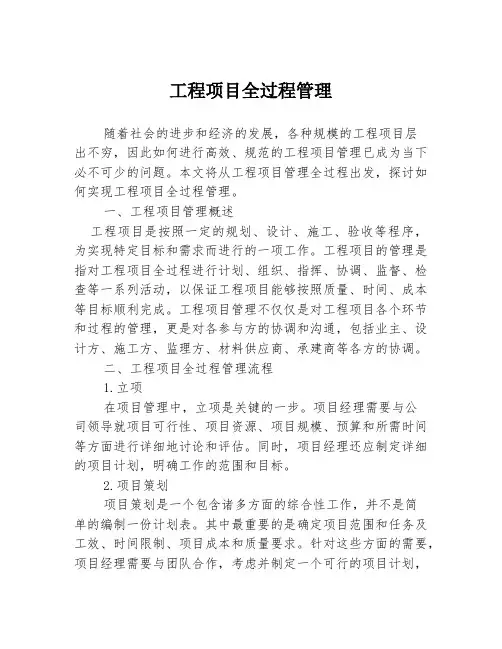 工程项目全过程管理

随着社会的进步和经济的发展，各种规模的工程项目层出不穷，因此如何进行高效、规范的工程项目管理已成为当下必不可少的问题。本文将从工程项目管理全过程出发，探讨如何实现工程项目全过程管理。

一、工程项目管理概述

工程项目是按照一定的规划、设计、施工、验收等程序，为实现特定目标和需求而进行的一项工作。工程项目的管理是指对工程项目全过程进行计划、组织、指挥、协调、监督、检查等一系列活动，以保证工程项目能够按照质量、时间、成本等目标顺利完成。工程项目管理不仅仅是对工程项目各个环节和过程的管理，更是对各参与方的协调和沟通，包括业主、设计方、施工方、监理方、材料供应商、承建商等各方的协调。

二、工程项目全过程管理流程

1.立项

在项目管理中，立项是关键的一步。项目经理需要与公司领导就项目可行性、项目资源、项目规模、预算和所需时间等方面进行详细地讨论和评估。同时，项目经理还应制定详细的项目计划，明确工作的范围和目标。

2.项目策划

项目策划是一个包含诸多方面的综合性工作，并不是简单的编制一份计划表。其中最重要的是确定项目范围和任务及工效、时间限制、项目成本和质量要求。针对这些方面的需要，项目经理需要与团队合作，考虑并制定一个可行的项目计划，